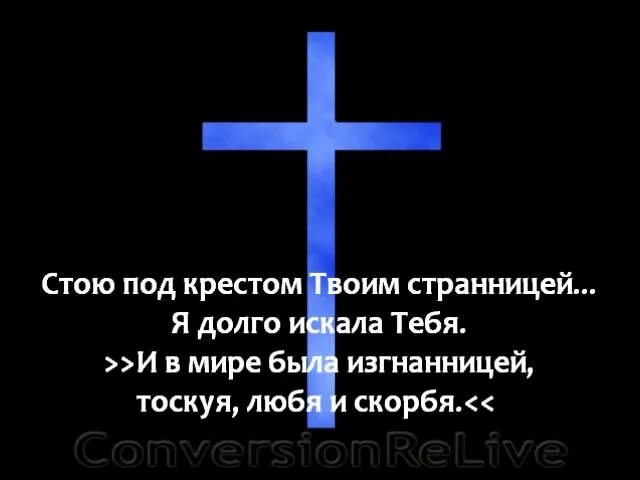 Стою под крестом Твоим странницей...
Я долго искала Тебя.
>>И в мире была изгнанницей,
тоскуя, любя и скорбя.<<

ConversionReLive